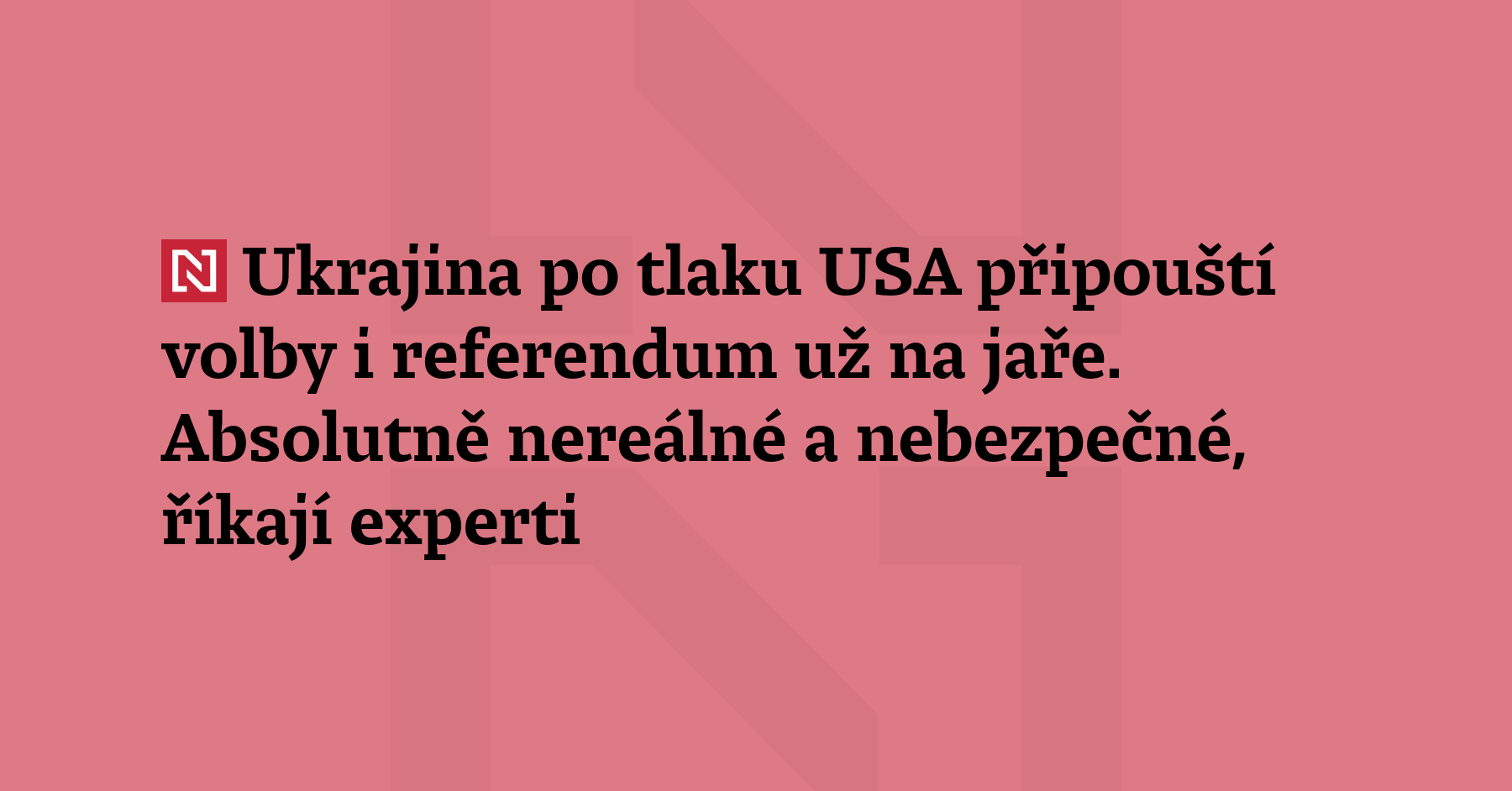 N Ukrajina po tlaku USA připouští volby i referendum už na jaře. Absolutně nereálné a nebezpečné, říkají experti